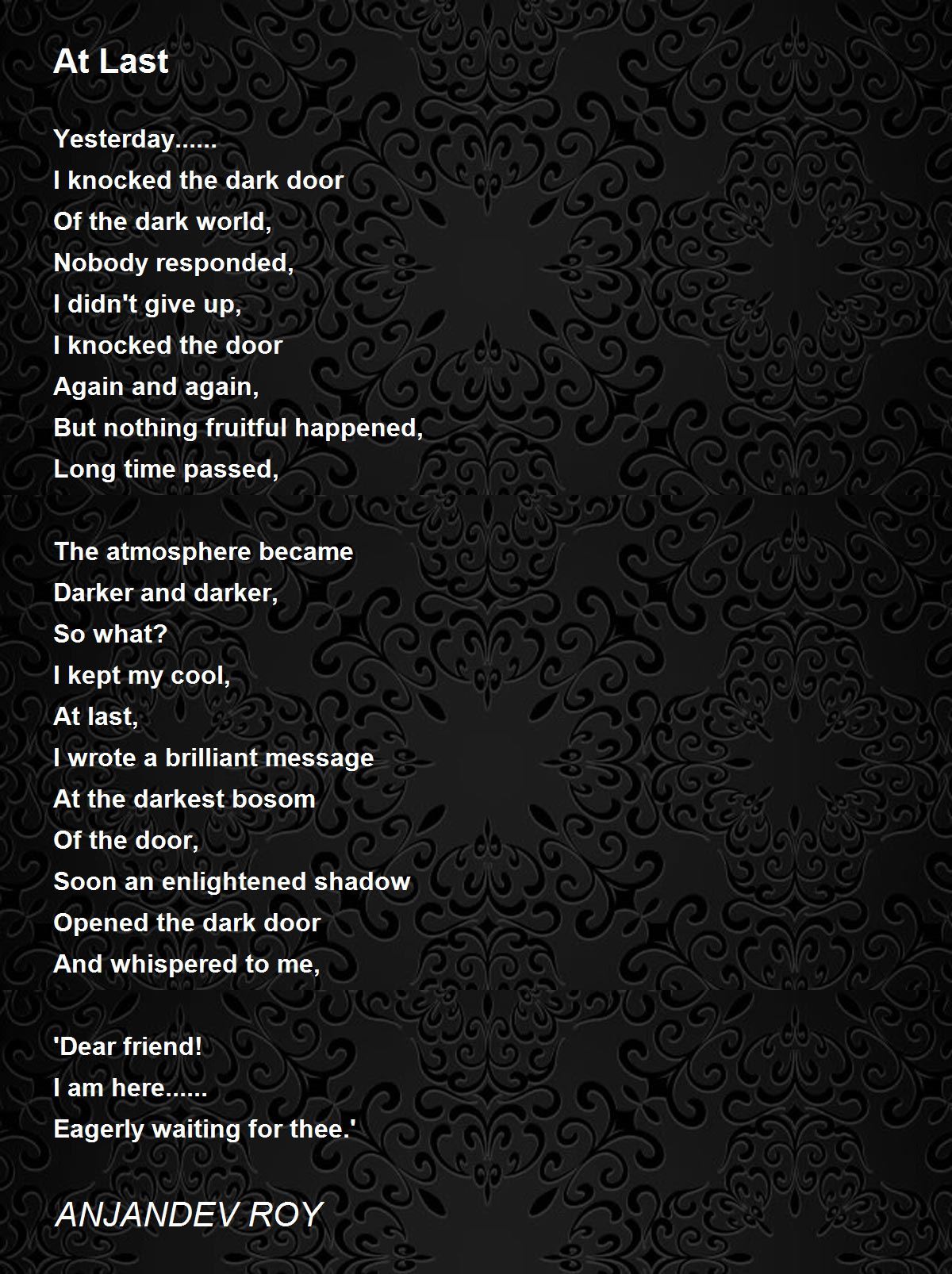 At Last

Yesterday......
I knocked the dark door
Of the dark world,
Nobody responded,
I didn't give up,
I knocked the door
Again and again,
But nothing fruitful happened,
Long time passed,

The atmosphere became
Darker and darker,
So what?
I kept my cool,
At last,
I wrote a brilliant message
At the darkest bosom
Of the door,
Soon an enlightened shadow
Opened the dark door
And whispered to me,

'Dear friend!
I am here......
Eagerly waiting for thee.'

ANJANDEV ROY